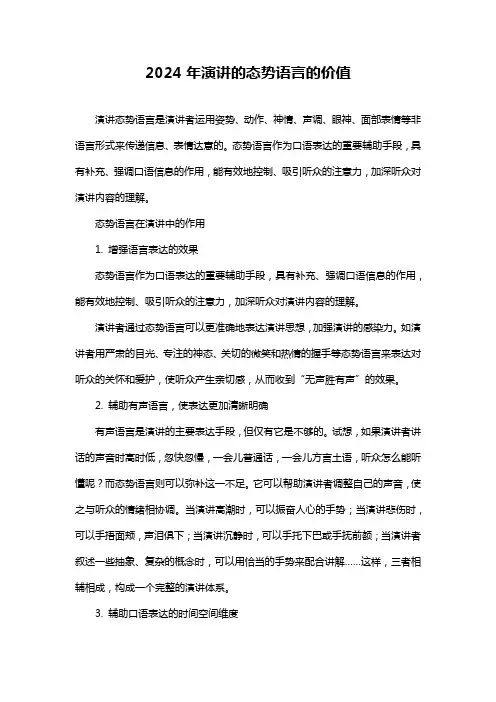 2024 年演讲的态势语言的价值

演讲态势语言是演讲者运用姿势、动作、神情、声调、眼神、面部表情等非语言形式来传递信息、表情达意的。态势语言作为口语表达的重要辅助手段，具有补充、强调口语信息的作用，能有效地控制、吸引听众的注意力，加深听众对演讲内容的理解。

态势语言在演讲中的作用

1. 增强语言表达的效果

态势语言作为口语表达的重要辅助手段，具有补充、强调口语信息的作用，能有效地控制、吸引听众的注意力，加深听众对演讲内容的理解。

演讲者通过态势语言可以更准确地表达演讲思想，加强演讲的感染力。如演讲者用严肃的目光、专注的神态、关切的微笑和热情的握手等态势语言来表达对听众的关怀和爱护，使听众产生亲切感，从而收到“无声胜有声”的效果。

2. 辅助有声语言，使表达更加清晰明确

有声语言是演讲的主要表达手段，但仅有它是不够的。试想，如果演讲者讲话的声音时高时低，忽快忽慢，一会儿普通话，一会儿方言土语，听众怎么能听懂呢？而态势语言则可以弥补这一不足。它可以帮助演讲者调整自己的声音，使之与听众的情绪相协调。当演讲高潮时，可以振奋人心的手势；当演讲悲伤时，可以手捂面颊，声泪俱下；当演讲沉静时，可以手托下巴或手抚前额；当演讲者叙述一些抽象、复杂的概念时，可以用恰当的手势来配合讲解……这样，三者相辅相成，构成一个完整的演讲体系。

3. 辅助口语表达的时间空间维度